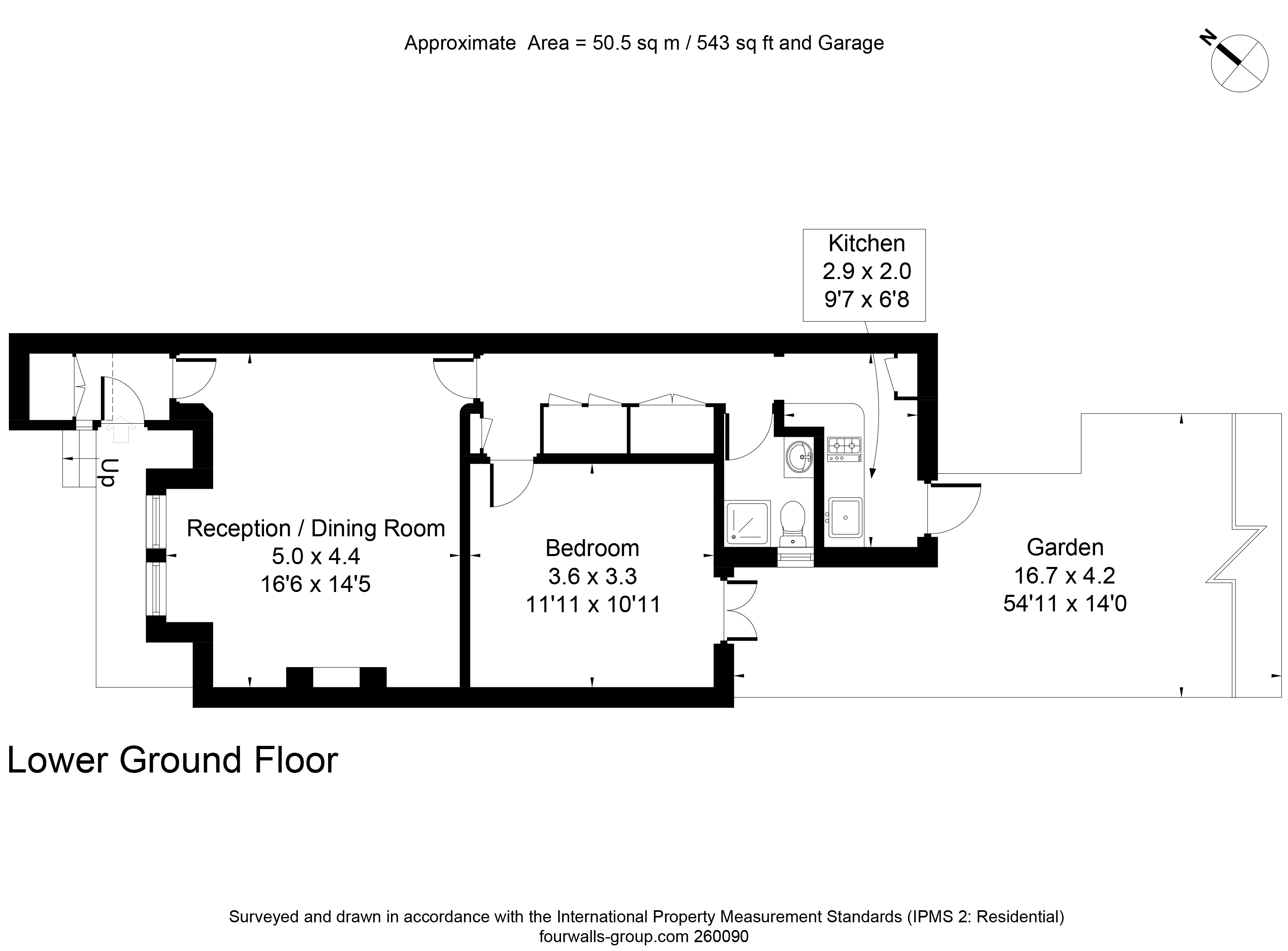 Approximate Area = 50.5 sq m / 543 sq ft and Garage

N

Kitchen
2.9 x 2.0
9'7 x 6'8

Up

Reception / Dining Room
5.0 x 4.4
16'6 x 14'5

Bedroom
3.6 x 3.3
11'11 x 10'11

Garden
16.7 x 4.2
54'11 x 14'0

Lower Ground Floor

Surveyed and drawn in accordance with the International Property Measurement Standards (IPMS 2: Residential)
fourwalls-group.com 260090